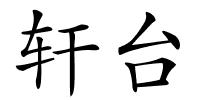 轩台